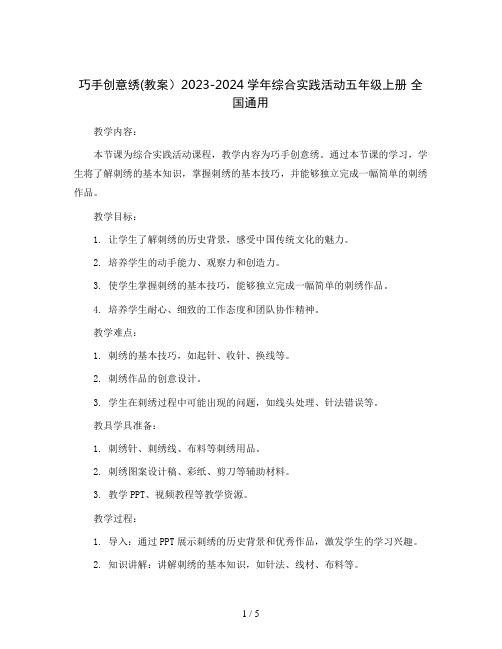 巧手创意绣(教案）2023-2024 学年综合实践活动五年级上册 全国通用

教学内容：

本节课为综合实践活动课程，教学内容为巧手创意绣。通过本节课的学习，学生将了解刺绣的基本知识，掌握刺绣的基本技巧，并能够独立完成一幅简单的刺绣作品。

教学目标：

1. 让学生了解刺绣的历史背景，感受中国传统文化的魅力。

2. 培养学生的动手能力、观察力和创造力。

3. 使学生掌握刺绣的基本技巧，能够独立完成一幅简单的刺绣作品。

4. 培养学生耐心、细致的工作态度和团队协作精神。

教学难点：

1. 刺绣的基本技巧，如起针、收针、换线等。

2. 刺绣作品的创意设计。

3. 学生在刺绣过程中可能出现的问题，如线头处理、针法错误等。

教具学具准备：

1. 刺绣针、刺绣线、布料等刺绣用品。

2. 刺绣图案设计稿、彩纸、剪刀等辅助材料。

3. 教学 PPT、视频教程等教学资源。

教学过程：

1. 导入：通过 PPT 展示刺绣的历史背景和优秀作品，激发学生的学习兴趣。

2. 知识讲解：讲解刺绣的基本知识，如针法、线材、布料等。

1 / 5